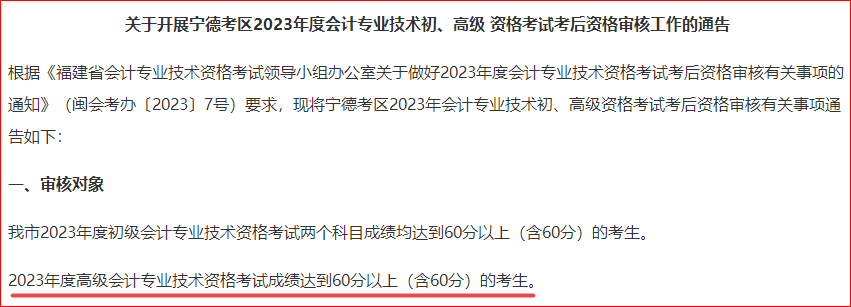 关于开展宁德考区2023年度会计专业技术初、高级 资格考试考后资格审核工作的通告

根据《福建省会计专业技术资格考试领导小组办公室关于做好2023年度会计专业技术资格考试考后资格审核有关事项的通知》（闽会考办〔2023〕7号）要求，现将宁德考区2023年会计专业技术初、高级资格考试考后资格审核有关事项通告如下：

一、审核对象

我市2023年度初级会计专业技术资格考试两个科目成绩均达到60分以上（含60分）的考生。

2023年度高级会计专业技术资格考试成绩达到60分以上（含60分）的考生。